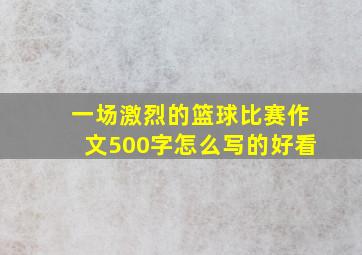 一场激烈的篮球比赛作文500字怎么写的好看